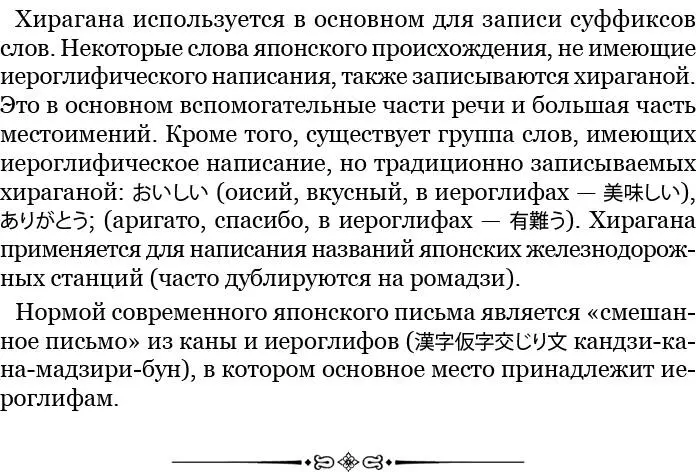 Хирагана используется в основном для записи суффиксов слов. Некоторые слова японского происхождения, не имеющие иероглифического написания, также записываются хираганой. Это в основном вспомогательные части речи и большая часть местоимений. Кроме того, существует группа слов, имеющих иероглифическое написание, но традиционно записываемых хираганой: おいしい (оисий, вкусный, в иероглифах — 美味しい), ありがとう; (аригато, спасибо, в иероглифах — 有難う). Хирагана применяется для написания названий японских железнодорожных станций (часто дублируются на ромадзи).

Нормой современного японского письма является «смешанное письмо» из каны и иероглифов (漢字仮字交じり文 кандзи-кана-мадзири-бун), в котором основное место принадлежит иероглифам.